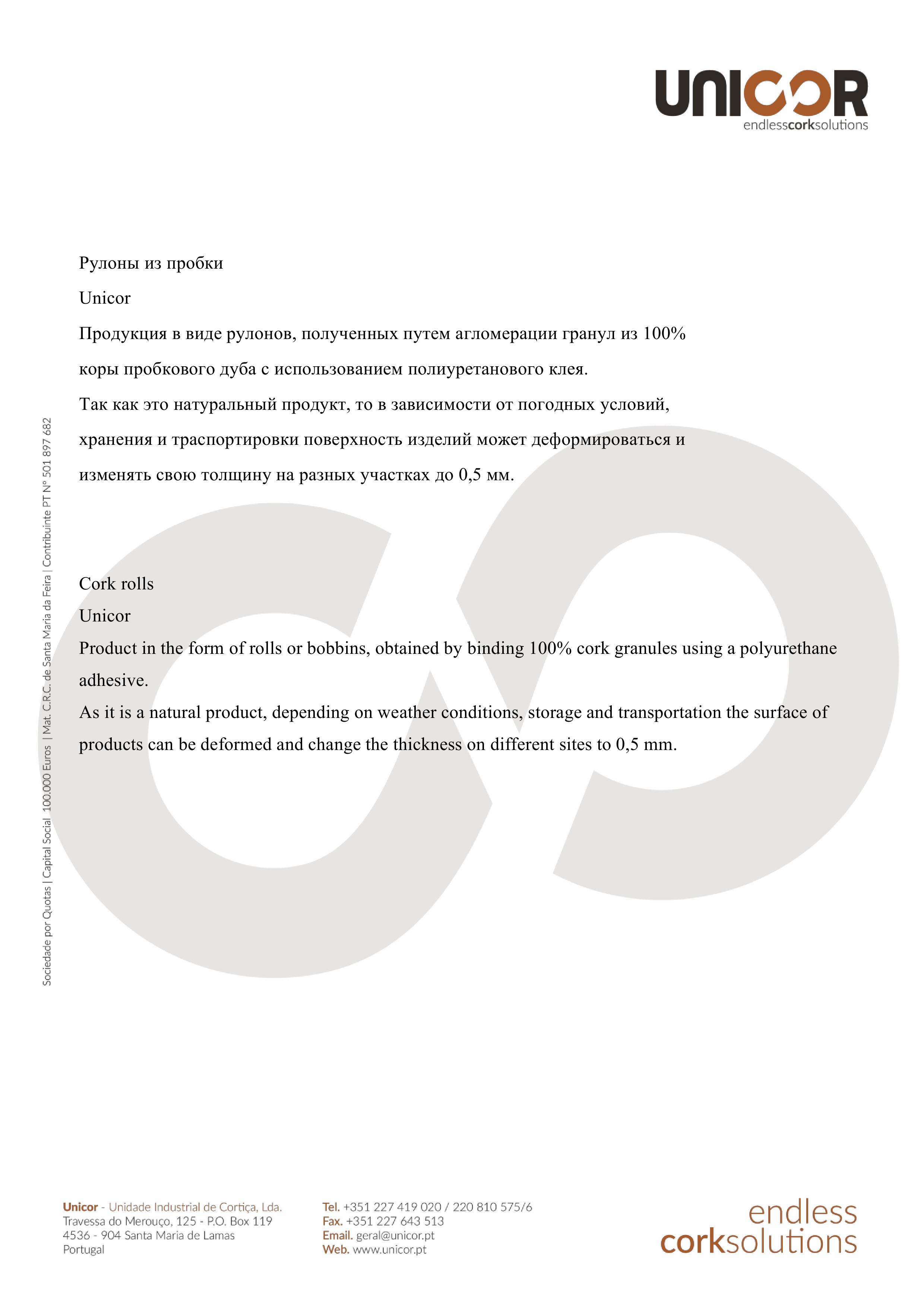 UNICOR
endlesscorksolutions

Рулоны из пробки

Unicor

Продукция в виде рулонов, полученных путем агломерации гранул из 100% коры пробкового дуба с использованием полиуретанового клея.

Так как это натуральный продукт, то в зависимости от погодных условий, хранения и траспортировки поверхность изделий может деформироваться и изменять свою толщину на разных участках до 0,5 мм.

Cork rolls

Unicor

Product in the form of rolls or bobbins, obtained by binding 100% cork granules using a polyurethane adhesive.

As it is a natural product, depending on weather conditions, storage and transportation the surface of products can be deformed and change the thickness on different sites to 0,5 mm.

Sociedade por Quotas | Capital Social 100.000 Euros | Mat. C.R.C. de Santa Maria da Feira | Contribuinte PT Nº 501 897 682

Unicor - Unidade Industrial de Cortiça, Lda.
Travessa do Merouço, 125 - P.O. Box 119
4536 - 904 Santa Maria de Lamas
Portugal

Tel. +351 227 419 020 / 220 810 575/6
Fax. +351 227 643 513
Email. geral@unicor.pt
Web. www.unicor.pt

endless
corksolutions